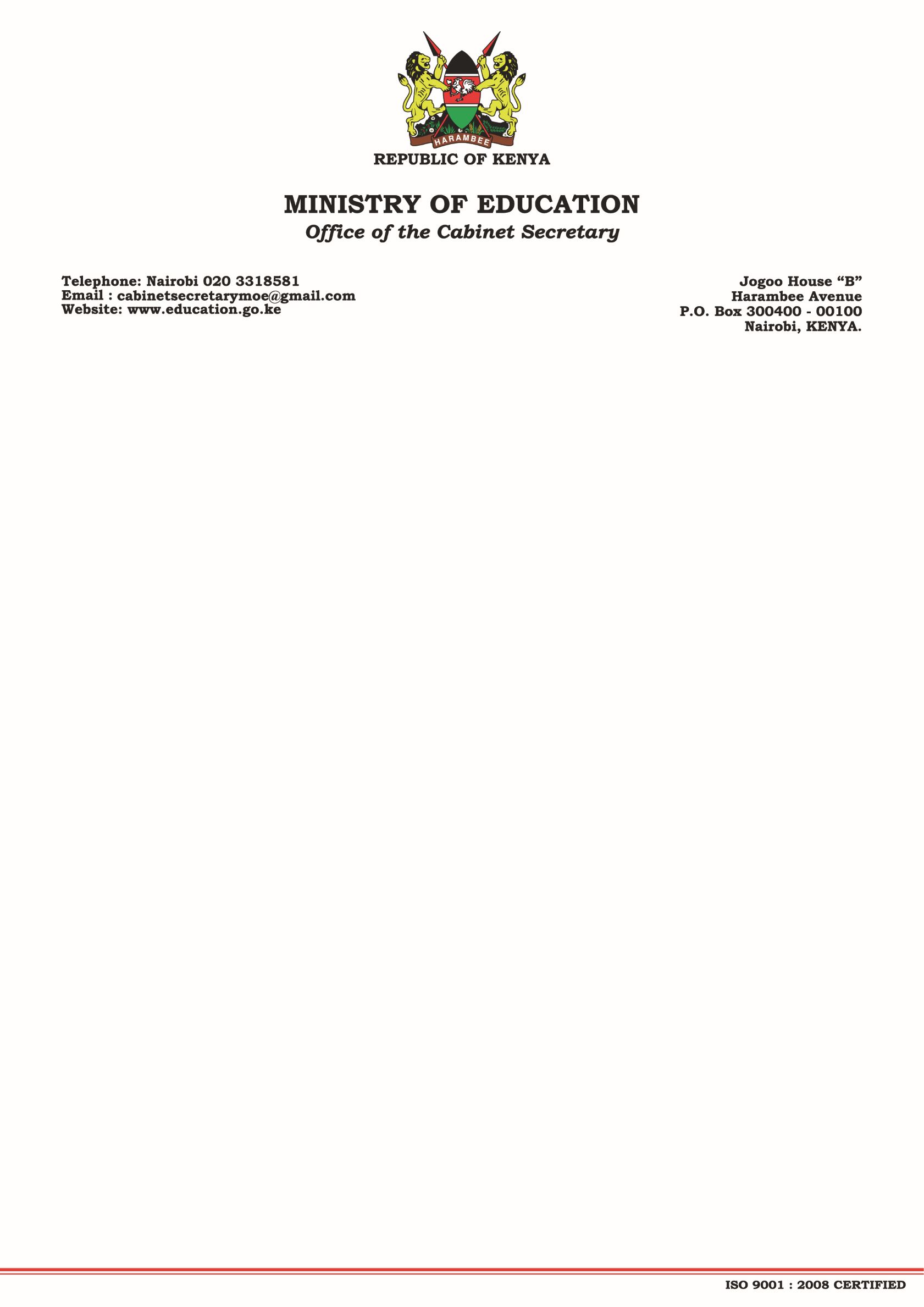 HARAMBEE
REPUBLIC OF KENYA

MINISTRY OF EDUCATION
Office of the Cabinet Secretary

Telephone: Nairobi 020 3318581
Email : cabinetsecretarymoe@gmail.com
Website: www.education.go.ke

Jogoo House “B”
Harambee Avenue
P.O. Box 300400 - 00100
Nairobi, KENYA.

ISO 9001 : 2008 CERTIFIED